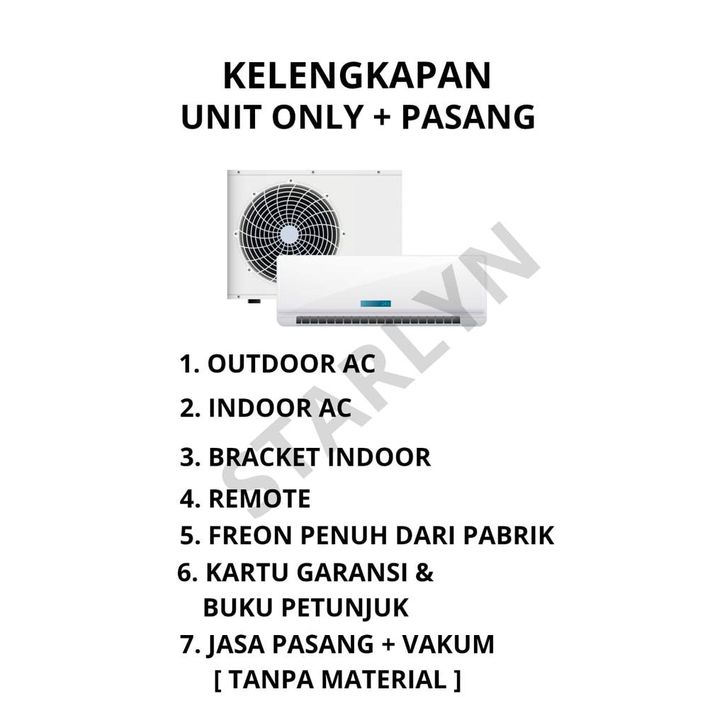 KELENGKAPAN
UNIT ONLY + PASANG

1. OUTDOOR AC
2. INDOOR AC
3. BRACKET INDOOR
4. REMOTE
5. FREON PENUH DARI PABRIK
6. KARTU GARANSI & BUKU PETUNJUK
7. JASA PASANG + VAKUM
[ TANPA MATERIAL ]

STARLYN